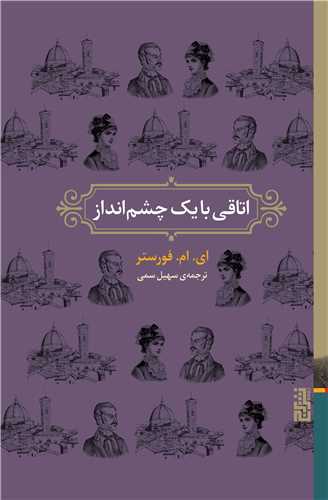 اتاقی با یک چشم‌انداز

ای. ام. فورستر

ترجمه‌ی سهیل سمی